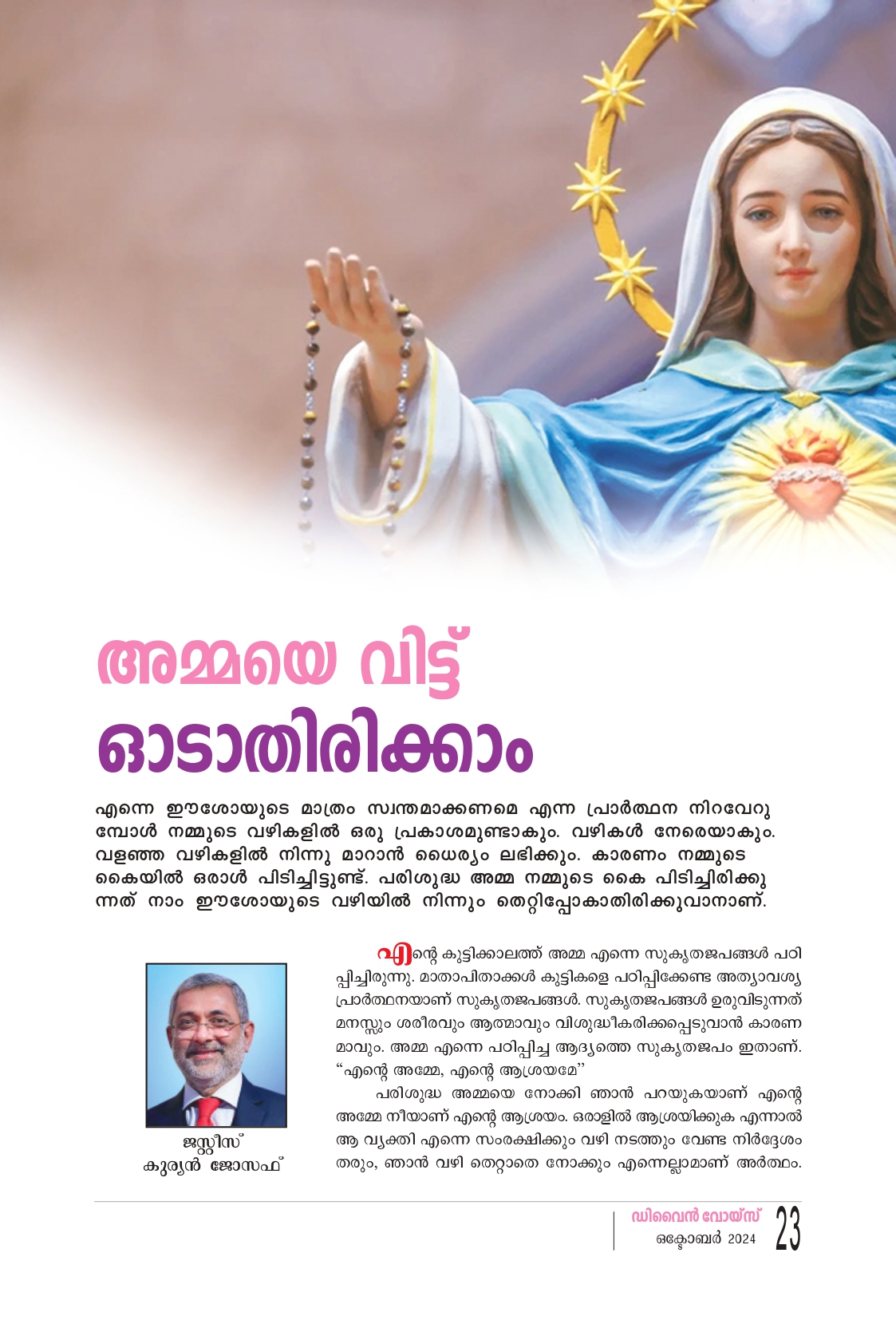 അമ്മയെ വിട്ട്
ഓടാതിരിക്കാം

എന്നെ ഈശോയുടെ മാത്രം സ്വന്തമാക്കണമെ എന്ന പ്രാർത്ഥന നിറവേറുമ്പോൾ നമ്മുടെ വഴികളിൽ ഒരു പ്രകാശമുണ്ടാകും. വഴികൾ നേരെയാകും. വളഞ്ഞ വഴികളിൽ നിന്നു മാറാൻ ധൈര്യം ലഭിക്കും. കാരണം നമ്മുടെ കൈയിൽ ഒരാൾ പിടിച്ചിട്ടുണ്ട്. പരിശുദ്ധ അമ്മ നമ്മുടെ കൈ പിടിച്ചിരിക്കുന്നത് നാം ഈശോയുടെ വഴിയിൽ നിന്നും തെറ്റിപ്പോകാതിരിക്കുവാനാണ്.

ജസ്റ്റീസ്
കുര്യൻ ജോസഫ്

എന്റെ കുട്ടിക്കാലത്ത് അമ്മ എന്നെ സുകൃതജപങ്ങൾ പഠിപ്പിച്ചിരുന്നു. മാതാപിതാക്കൾ കുട്ടികളെ പഠിപ്പിക്കേണ്ട അത്യാവശ്യ പ്രാർത്ഥനയാണ് സുകൃതജപങ്ങൾ. സുകൃതജപങ്ങൾ ഉരുവിടുന്നത് മനസ്സും ശരീരവും ആത്മാവും വിശുദ്ധീകരിക്കപ്പെടുവാൻ കാരണമാവും. അമ്മ എന്നെ പഠിപ്പിച്ച ആദ്യത്തെ സുകൃതജപം ഇതാണ്. "എന്റെ അമ്മേ, എന്റെ ആശ്രയമേ"

പരിശുദ്ധ അമ്മയെ നോക്കി ഞാൻ പറയുകയാണ് എന്റെ അമ്മേ നീയാണ് എന്റെ ആശ്രയം. ഒരാളിൽ ആശ്രയിക്കുക എന്നാൽ ആ വ്യക്തി എന്നെ സംരക്ഷിക്കും വഴി നടത്തും വേണ്ട നിർദ്ദേശം തരും, ഞാൻ വഴി തെറ്റാതെ നോക്കും എന്നെല്ലാമാണ് അർത്ഥം.

ഡിവൈൻ വോയ്സ്
ഒക്ടോബർ 2024
23